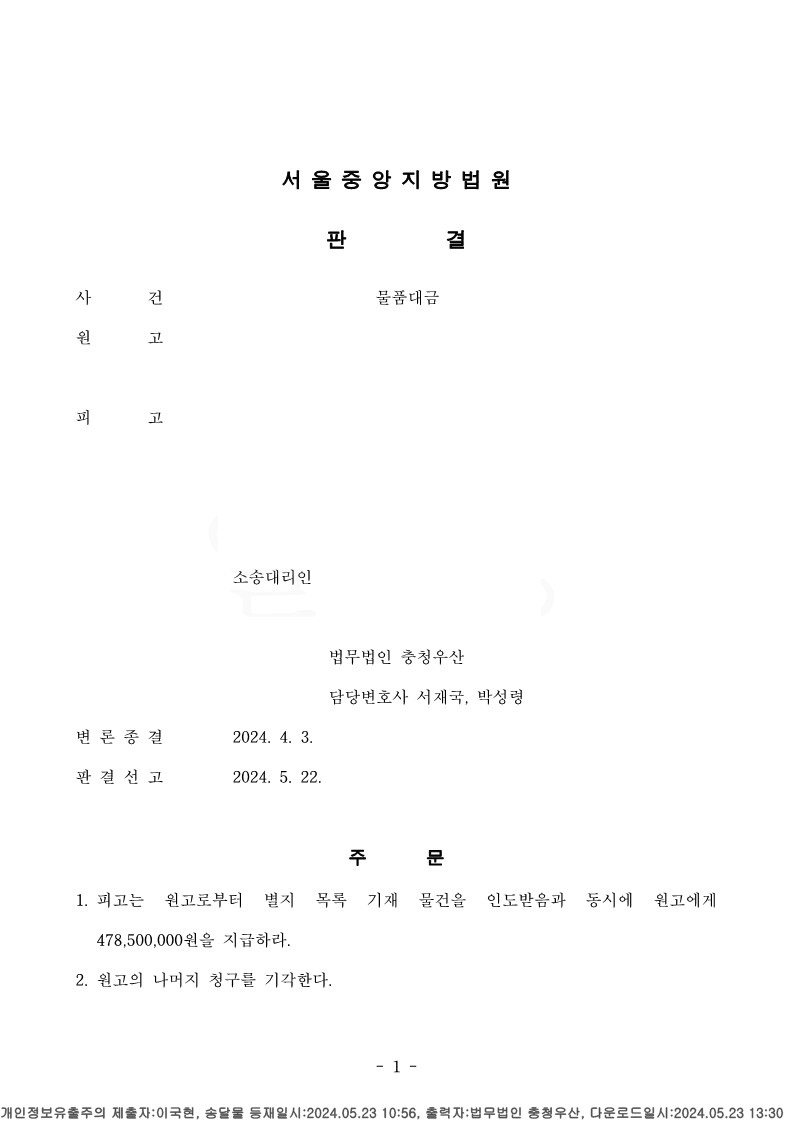 서 울 중 앙 지 방 법 원

판 결

사 건 물품대금

원 고

피 고

소송대리인

법무법인 충청우산

담당변호사 서재국, 박성령

변 론 종 결 2024. 4. 3.

판 결 선 고 2024. 5. 22.

주 문

1. 피고는 원고로부터 별지 목록 기재 물건을 인도받음과 동시에 원고에게 478,500,000원을 지급하라.

2. 원고의 나머지 청구를 기각한다.

- 1 -

개인정보유출주의 제출자:이국현, 송달물 등재일시:2024.05.23 10:56, 출력자:법무법인 충청우산, 다운로드일시:2024.05.23 13:30